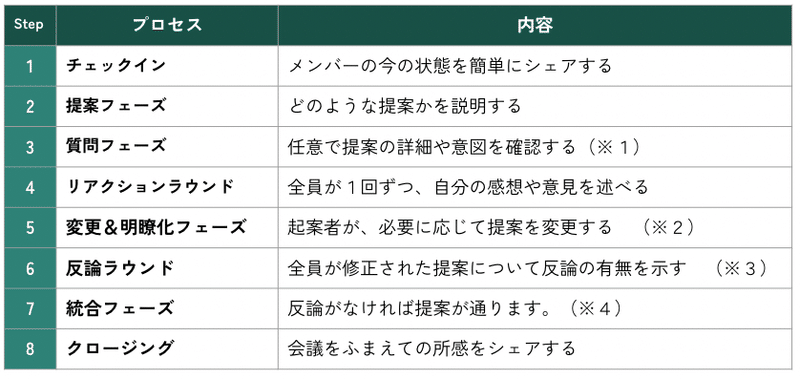 | Step | プロセス | 内容 |
|---|---|---|
| 1 | チェックイン | メンバーの今の状態を簡単にシェアする |
| 2 | 提案フェーズ | どのような提案かを説明する |
| 3 | 質問フェーズ | 任意で提案の詳細や意図を確認する（※１） |
| 4 | リアクションラウンド | 全員が１回ずつ、自分の感想や意見を述べる |
| 5 | 変更＆明瞭化フェーズ | 起案者が、必要に応じて提案を変更する　（※２） |
| 6 | 反論ラウンド | 全員が修正された提案について反論の有無を示す　（※３） |
| 7 | 統合フェーズ | 反論がなければ提案が通ります。（※４） |
| 8 | クロージング | 会議をふまえての所感をシェアする |